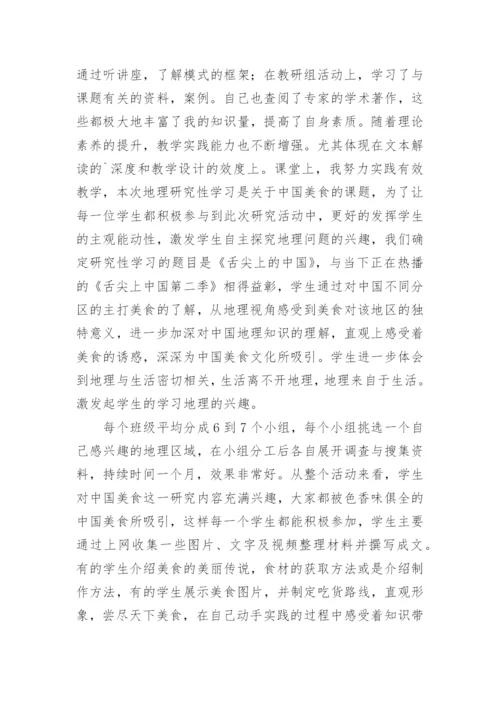 通过听讲座，了解模式的框架；在教研组活动上，学习了与课题有关的资料，案例。自己也查阅了专家的学术著作，这些都极大地丰富了我的知识量，提高了自身素质。随着理论素养的提升，教学实践能力也不断增强。尤其体现在文本解读的`深度和教学设计的效度上。课堂上，我努力实践有效教学，本次地理研究性学习是关于中国美食的课题，为了让每一位学生都积极参与到此次研究活动中，更好的发挥学生的主观能动性，激发学生自主探究地理问题的兴趣，我们确定研究性学习的题目是《舌尖上的中国》，与当下正在热播的《舌尖上中国第二季》相得益彰，学生通过对中国不同分区的主打美食的了解，从地理视角感受到美食对该地区的独特意义，进一步加深对中国地理知识的理解，直观上感受着美食的诱惑，深深为中国美食文化所吸引。学生进一步体会到地理与生活密切相关，生活离不开地理，地理来自于生活。激发起学生的学习地理的兴趣。

每个班级平均分成6到7个小组，每个小组挑选一个自己感兴趣的地理区域，在小组分工后各自展开调查与搜集资料，持续时间一个月，效果非常好。从整个活动来看，学生对中国美食这一研究内容充满兴趣，大家都被色香味俱全的中国美食所吸引，这样每一个学生都能积极参加，学生主要通过上网收集一些图片、文字及视频整理材料并撰写成文。有的学生介绍美食的美丽传说，食材的获取方法或是介绍制作方法，有的学生展示美食图片，并制定吃货路线，直观形象，尝尽天下美食，在自己动手实践的过程中感受着知识带